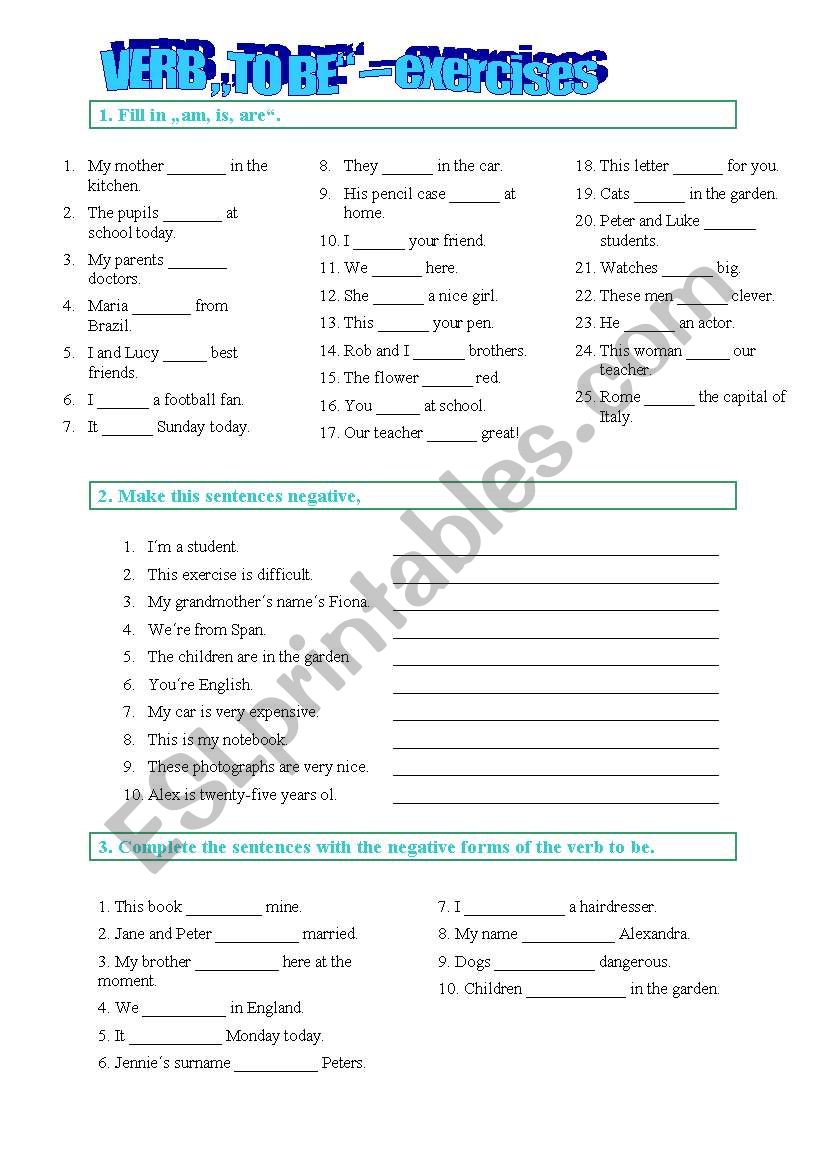 VERB „TO BE“ – exercises

1. Fill in „am, is, are“.

1. My mother _______ in the kitchen.
2. The pupils _______ at school today.
3. My parents _______ doctors.
4. Maria _______ from Brazil.
5. I and Lucy _____ best friends.
6. I ______ a football fan.
7. It ______ Sunday today.

8. They ______ in the car.
9. His pencil case ______ at home.
10. I ______ your friend.
11. We ______ here.
12. She ______ a nice girl.
13. This ______ your pen.
14. Rob and I ______ brothers.
15. The flower ______ red.
16. You _____ at school.
17. Our teacher ______ great!

18. This letter ______ for you.
19. Cats ______ in the garden.
20. Peter and Luke ______ students.
21. Watches ______ big.
22. These men ______ clever.
23. He ______ an actor.
24. This woman _____ our teacher.
25. Rome ______ the capital of Italy.

2. Make this sentences negative,

1. I´m a student. ______
2. This exercise is difficult. ______
3. My grandmother´s name´s Fiona. ______
4. We´re from Span. ______
5. The children are in the garden. ______
6. You´re English. ______
7. My car is very expensive. ______
8. This is my notebook. ______
9. These photographs are very nice. ______
10. Alex is twenty-five years ol. ______

3. Complete the sentences with the negative forms of the verb to be.

1. This book _________ mine.
2. Jane and Peter __________ married.
3. My brother __________ here at the moment.
4. We __________ in England.
5. It ___________ Monday today.
6. Jennie´s surname __________ Peters.

7. I ____________ a hairdresser.
8. My name ___________ Alexandra.
9. Dogs ____________ dangerous.
10. Children ____________ in the garden.

ESLprintables.com